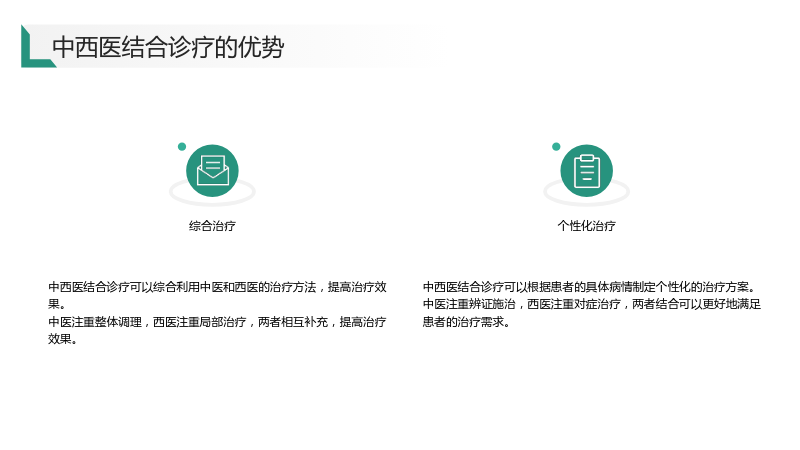 中西医结合诊疗的优势

综合治疗

中西医结合诊疗可以综合利用中医和西医的治疗方法，提高治疗效果。
中医注重整体调理，西医注重局部治疗，两者相互补充，提高治疗效果。

个性化治疗

中西医结合诊疗可以根据患者的具体病情制定个性化的治疗方案。
中医注重辨证施治，西医注重对症治疗，两者结合可以更好地满足患者的治疗需求。